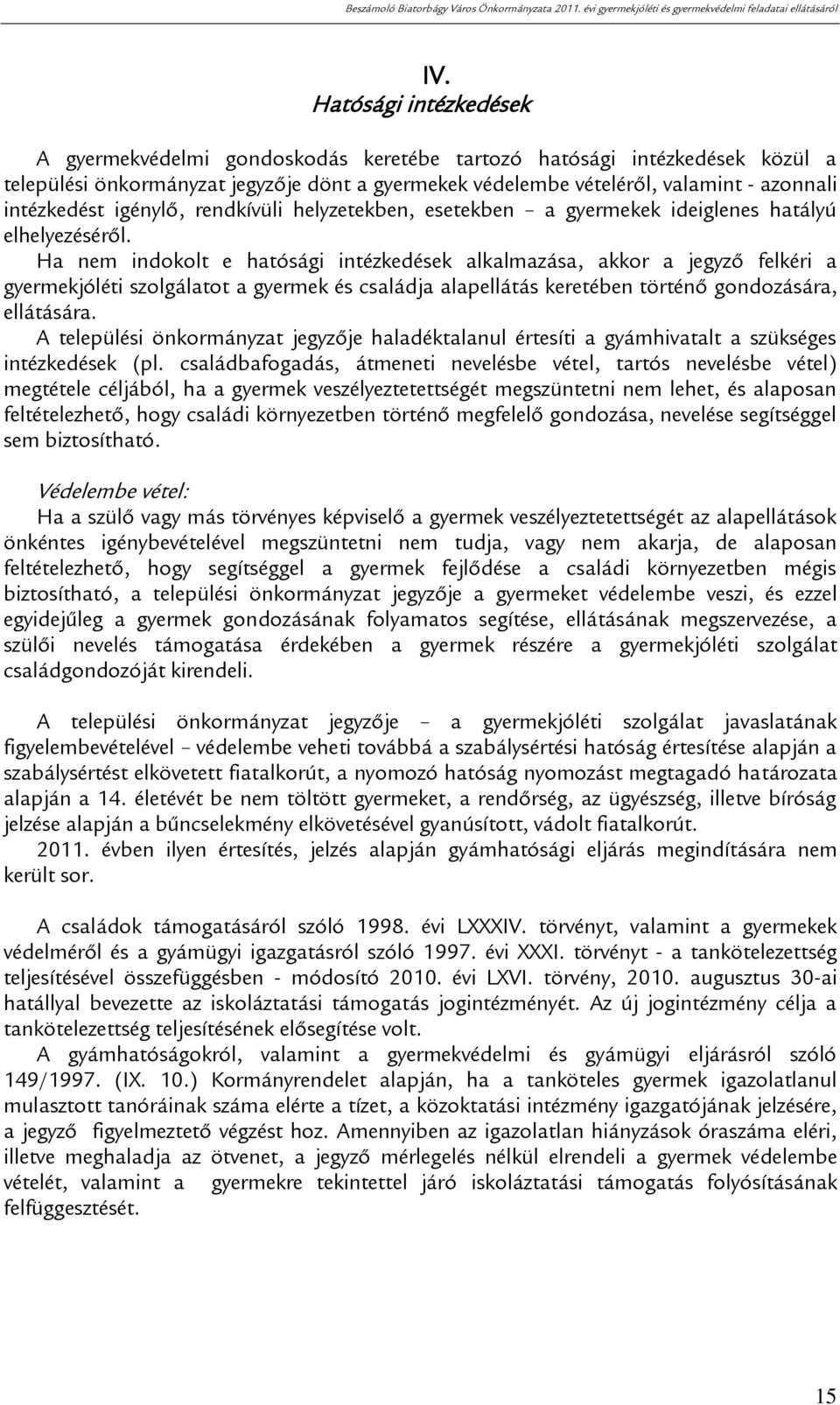 Beszámoló Biatorbágy Város Önkormányzata 2011. évi gyermekjóléti és gyermekvédelmi feladatai ellátásáról

IV.
Hatósági intézkedések

A gyermekvédelmi gondoskodás keretébe tartozó hatósági intézkedések közül a települési önkormányzat jegyzője dönt a gyermekek védelembe vételéről, valamint - azonnali intézkedést igénylő, rendkívüli helyzetekben, esetekben – a gyermekek ideiglenes hatályú elhelyezéséről.
Ha nem indokolt e hatósági intézkedések alkalmazása, akkor a jegyző felkéri a gyermekjóléti szolgálatot a gyermek és családja alapellátás keretében történő gondozására, ellátására.
A települési önkormányzat jegyzője haladéktalanul értesíti a gyámhivatalt a szükséges intézkedések (pl. családbafogadás, átmeneti nevelésbe vétel, tartós nevelésbe vétel) megtétele céljából, ha a gyermek veszélyeztetettségét megszüntetni nem lehet, és alaposan feltételezhető, hogy családi környezetben történő megfelelő gondozása, nevelése segítséggel sem biztosítható.

Védelembe vétel:
Ha a szülő vagy más törvényes képviselő a gyermek veszélyeztetettségét az alapellátások önkéntes igénybevételével megszüntetni nem tudja, vagy nem akarja, de alaposan feltételezhető, hogy segítséggel a gyermek fejlődése a családi környezetben mégis biztosítható, a települési önkormányzat jegyzője a gyermeket védelembe veszi, és ezzel egyidejűleg a gyermek gondozásának folyamatos segítése, ellátásának megszervezése, a szülői nevelés támogatása érdekében a gyermek részére a gyermekjóléti szolgálat családgondozóját kirendeli.

A települési önkormányzat jegyzője – a gyermekjóléti szolgálat javaslatának figyelembevételével – védelembe veheti továbbá a szabálysértési hatóság értesítése alapján a szabálysértést elkövetett fiatalkorút, a nyomozó hatóság nyomozást megtagadó határozata alapján a 14. életévét be nem töltött gyermeket, a rendőrség, az ügyészség, illetve bíróság jelzése alapján a bűncselekmény elkövetésével gyanúsított, vádolt fiatalkorút.
2011. évben ilyen értesítés, jelzés alapján gyámhatósági eljárás megindítására nem került sor.

A családok támogatásáról szóló 1998. évi LXXXIV. törvényt, valamint a gyermekek védelméről és a gyámügyi igazgatásról szóló 1997. évi XXXI. törvényt - a tankötelezettség teljesítésével összefüggésben - módosító 2010. évi LXVI. törvény, 2010. augusztus 30-ai hatállyal bevezette az iskoláztatási támogatás jogintézményét. Az új jogintézmény célja a tankötelezettség teljesítésének elősegítése volt.
A gyámhatóságokról, valamint a gyermekvédelmi és gyámügyi eljárásról szóló 149/1997. (IX. 10.) Kormányrendelet alapján, ha a tanköteles gyermek igazolatlanul mulasztott tanóráinak száma elérte a tízet, a közoktatási intézmény igazgatójának jelzésére, a jegyző figyelmeztető végzést hoz. Amennyiben az igazolatlan hiányzások óraszáma eléri, illetve meghaladja az ötvenet, a jegyző mérlegelés nélkül elrendeli a gyermek védelembe vételét, valamint a gyermekre tekintettel járó iskoláztatási támogatás folyósításának felfüggesztését.

15